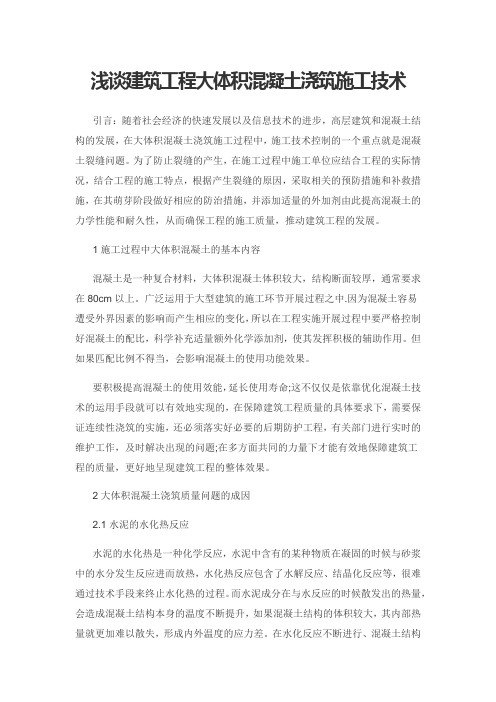 浅谈建筑工程大体积混凝土浇筑施工技术

引言：随着社会经济的快速发展以及信息技术的进步，高层建筑和混凝土结构的发展，在大体积混凝土浇筑施工过程中，施工技术控制的一个重点就是混凝土裂缝问题。为了防止裂缝的产生，在施工过程中施工单位应结合工程的实际情况，结合工程的施工特点，根据产生裂缝的原因，采取相关的预防措施和补救措施，在其萌芽阶段做好相应的防治措施，并添加适量的外加剂由此提高混凝土的力学性能和耐久性，从而确保工程的施工质量，推动建筑工程的发展。

1 施工过程中大体积混凝土的基本内容

混凝土是一种复合材料，大体积混凝土体积较大，结构断面较厚，通常要求在 80cm 以上。广泛运用于大型建筑的施工环节开展过程之中.因为混凝土容易遭受外界因素的影响而产生相应的变化，所以在工程实施开展过程中要严格控制好混凝土的配比，科学补充适量额外化学添加剂，使其发挥积极的辅助作用。但如果匹配比例不得当，会影响混凝土的使用功能效果。

要积极提高混凝土的使用效能，延长使用寿命;这不仅仅是依靠优化混凝土技术的运用手段就可以有效地实现的，在保障建筑工程质量的具体要求下，需要保证连续性浇筑的实施，还必须落实好必要的后期防护工程，有关部门进行实时的维护工作，及时解决出现的问题;在多方面共同的力量下才能有效地保障建筑工程的质量，更好地呈现建筑工程的整体效果。

2 大体积混凝土浇筑质量问题的成因

2.1 水泥的水化热反应

水泥的水化热是一种化学反应，水泥中含有的某种物质在凝固的时候与砂浆中的水分发生反应进而放热，水化热反应包含了水解反应、结晶化反应等，很难通过技术手段来终止水化热的过程。而水泥成分在与水反应的时候散发出的热量，会造成混凝土结构本身的温度不断提升，如果混凝土结构的体积较大，其内部热量就更加难以散失，形成内外温度的应力差。在水化反应不断进行、混凝土结构